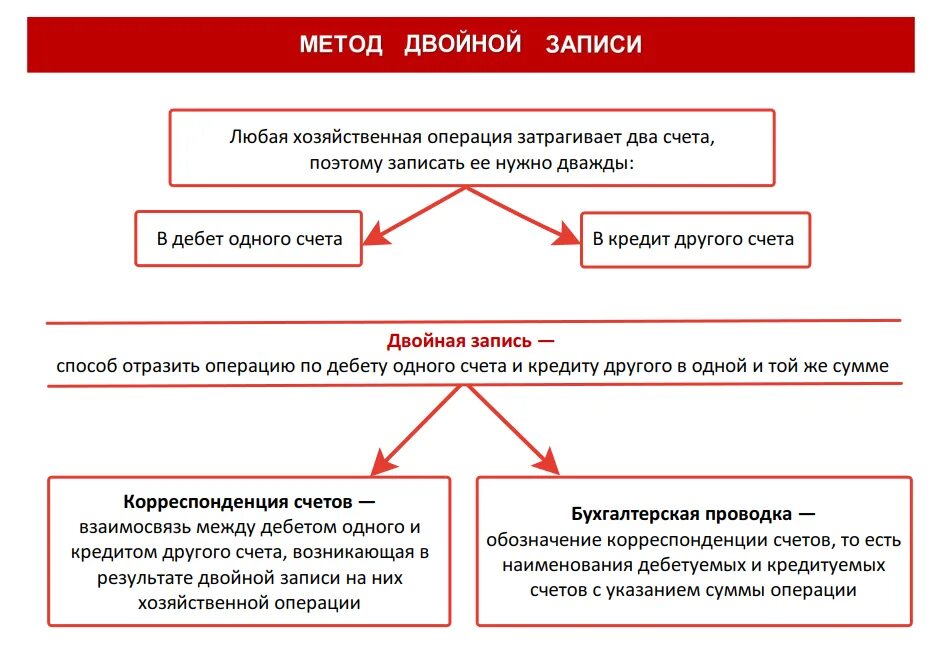 МЕТОД ДВОЙНОЙ ЗАПИСИ

Любая хозяйственная операция затрагивает два счета, поэтому записать ее нужно дважды:

В дебет одного счета

В кредит другого счета

Двойная запись —
способ отразить операцию по дебету одного счета и кредиту другого в одной и той же сумме

Корреспонденция счетов —
взаимосвязь между дебетом одного и кредитом другого счета, возникающая в результате двойной записи на них хозяйственной операции

Бухгалтерская проводка —
обозначение корреспонденции счетов, то есть наименования дебетуемых и кредитуемых счетов с указанием суммы операции